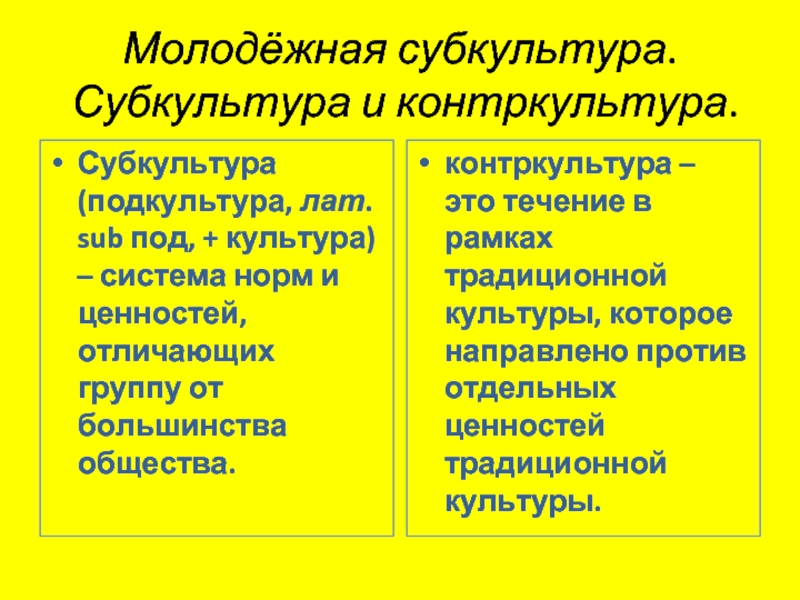 Молодёжная субкультура. Субкультура и контркультура.

• Субкультура (подкультура, лат. sub под, + культура) – система норм и ценностей, отличающих группу от большинства общества.

• контркультура – это течение в рамках традиционной культуры, которое направлено против отдельных ценностей традиционной культуры.